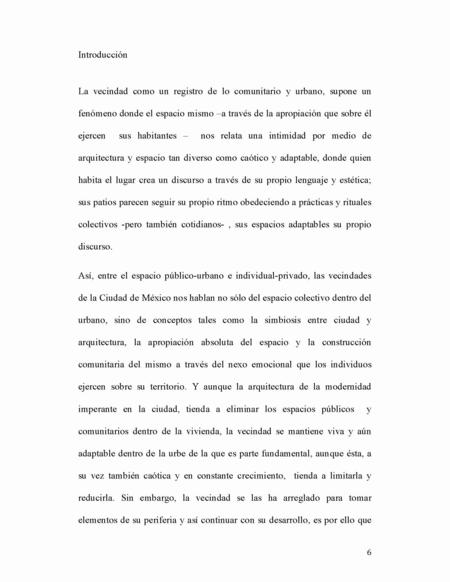 Introducción

La vecindad como un registro de lo comunitario y urbano, supone un fenómeno donde el espacio mismo –a través de la apropiación que sobre él ejercen sus habitantes – nos relata una intimidad por medio de arquitectura y espacio tan diverso como caótico y adaptable, donde quien habita el lugar crea un discurso a través de su propio lenguaje y estética; sus patios parecen seguir su propio ritmo obedeciendo a prácticas y rituales colectivos -pero también cotidianos- , sus espacios adaptables su propio discurso.

Así, entre el espacio público-urbano e individual-privado, las vecindades de la Ciudad de México nos hablan no sólo del espacio colectivo dentro del urbano, sino de conceptos tales como la simbiosis entre ciudad y arquitectura, la apropiación absoluta del espacio y la construcción comunitaria del mismo a través del nexo emocional que los individuos ejercen sobre su territorio. Y aunque la arquitectura de la modernidad imperante en la ciudad, tienda a eliminar los espacios públicos y comunitarios dentro de la vivienda, la vecindad se mantiene viva y aún adaptable dentro de la urbe de la que es parte fundamental, aunque ésta, a su vez también caótica y en constante crecimiento, tienda a limitarla y reducirla. Sin embargo, la vecindad se las ha arreglado para tomar elementos de su periferia y así continuar con su desarrollo, es por ello que

6